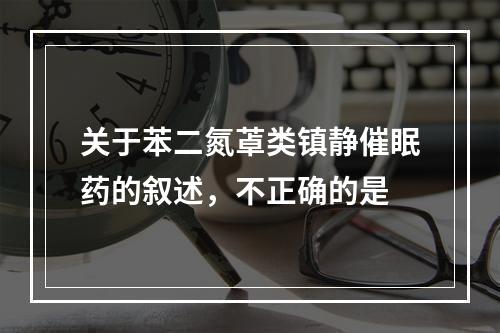 关于苯二氮䓬类镇静催眠药的叙述，不正确的是